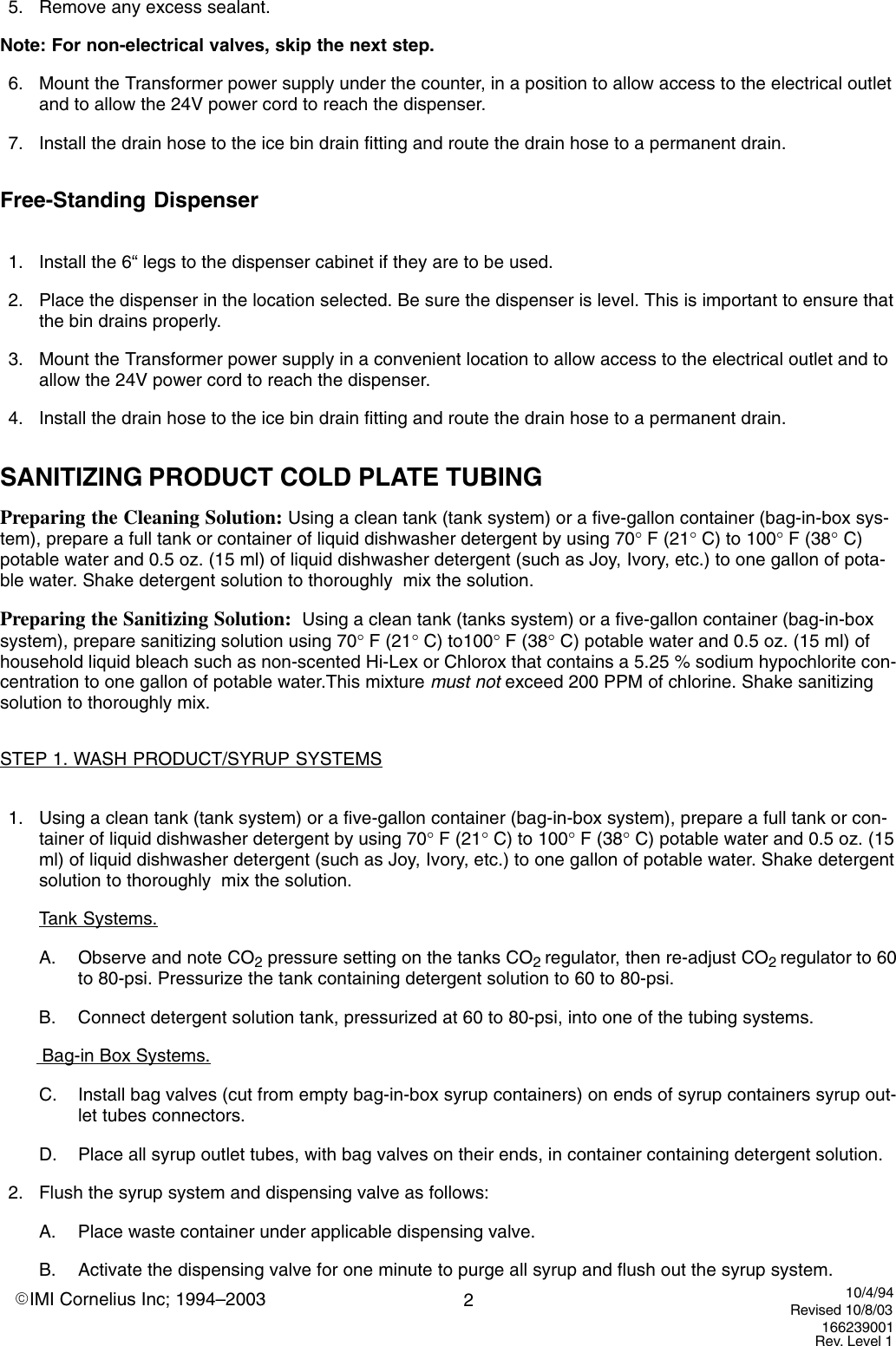 5. Remove any excess sealant.

Note: For non-electrical valves, skip the next step.

6. Mount the Transformer power supply under the counter, in a position to allow access to the electrical outlet and to allow the 24V power cord to reach the dispenser.

7. Install the drain hose to the ice bin drain fitting and route the drain hose to a permanent drain.

Free-Standing Dispenser

1. Install the 6“ legs to the dispenser cabinet if they are to be used.

2. Place the dispenser in the location selected. Be sure the dispenser is level. This is important to ensure that the bin drains properly.

3. Mount the Transformer power supply in a convenient location to allow access to the electrical outlet and to allow the 24V power cord to reach the dispenser.

4. Install the drain hose to the ice bin drain fitting and route the drain hose to a permanent drain.

SANITIZING PRODUCT COLD PLATE TUBING

Preparing the Cleaning Solution: Using a clean tank (tank system) or a five-gallon container (bag-in-box system), prepare a full tank or container of liquid dishwasher detergent by using 70° F (21° C) to 100° F (38° C) potable water and 0.5 oz. (15 ml) of liquid dishwasher detergent (such as Joy, Ivory, etc.) to one gallon of potable water. Shake detergent solution to thoroughly mix the solution.

Preparing the Sanitizing Solution: Using a clean tank (tanks system) or a five-gallon container (bag-in-box system), prepare sanitizing solution using 70° F (21° C) to100° F (38° C) potable water and 0.5 oz. (15 ml) of household liquid bleach such as non-scented Hi-Lex or Chlorox that contains a 5.25 % sodium hypochlorite concentration to one gallon of potable water.This mixture must not exceed 200 PPM of chlorine. Shake sanitizing solution to thoroughly mix.

STEP 1. WASH PRODUCT/SYRUP SYSTEMS

1. Using a clean tank (tank system) or a five-gallon container (bag-in-box system), prepare a full tank or container of liquid dishwasher detergent by using 70° F (21° C) to 100° F (38° C) potable water and 0.5 oz. (15 ml) of liquid dishwasher detergent (such as Joy, Ivory, etc.) to one gallon of potable water. Shake detergent solution to thoroughly mix the solution.

Tank Systems.

A. Observe and note $CO_2$ pressure setting on the tanks $CO_2$ regulator, then re-adjust $CO_2$ regulator to 60 to 80-psi. Pressurize the tank containing detergent solution to 60 to 80-psi.

B. Connect detergent solution tank, pressurized at 60 to 80-psi, into one of the tubing systems.

Bag-in Box Systems.

C. Install bag valves (cut from empty bag-in-box syrup containers) on ends of syrup containers syrup outlet tubes connectors.

D. Place all syrup outlet tubes, with bag valves on their ends, in container containing detergent solution.

2. Flush the syrup system and dispensing valve as follows:

A. Place waste container under applicable dispensing valve.

B. Activate the dispensing valve for one minute to purge all syrup and flush out the syrup system.

©IMI Cornelius Inc; 1994–2003 2 10/4/94 Revised 10/8/03 166239001 Rev. Level 1